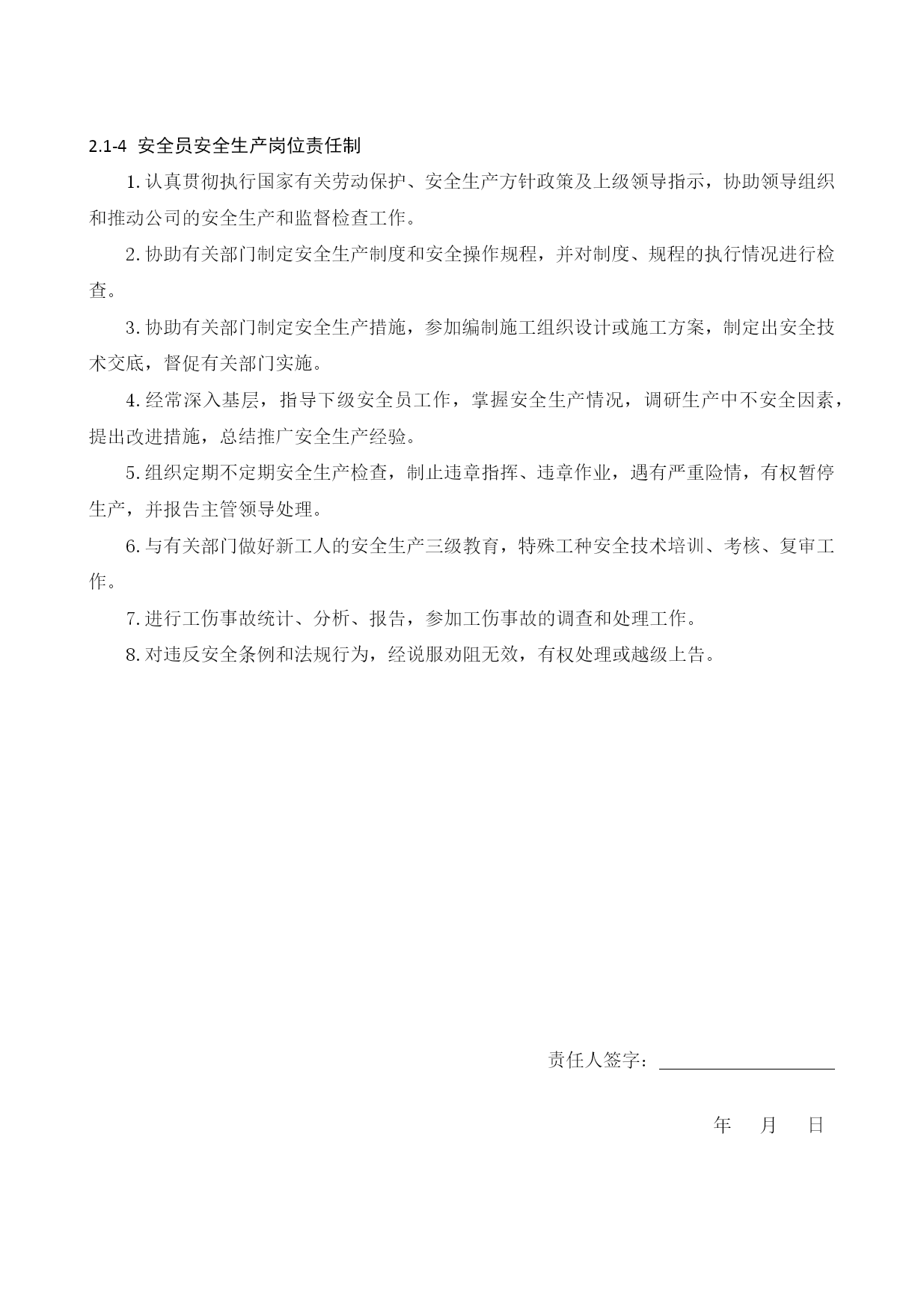 2.1-4 安全员安全生产岗位责任制

1. 认真贯彻执行国家有关劳动保护、安全生产方针政策及上级领导指示，协助领导组织和推动公司的安全生产和监督检查工作。

2. 协助有关部门制定安全生产制度和安全操作规程，并对制度、规程的执行情况进行检查。

3. 协助有关部门制定安全生产措施，参加编制施工组织设计或施工方案，制定出安全技术交底，督促有关部门实施。

4. 经常深入基层，指导下级安全员工作，掌握安全生产情况，调研生产中不安全因素，提出改进措施，总结推广安全生产经验。

5. 组织定期不定期安全生产检查，制止违章指挥、违章作业，遇有严重险情，有权暂停生产，并报告主管领导处理。

6. 与有关部门做好新工人的安全生产三级教育，特殊工种安全技术培训、考核、复审工作。

7. 进行工伤事故统计、分析、报告，参加工伤事故的调查和处理工作。

8. 对违反安全条例和法规行为，经说服劝阻无效，有权处理或越级上告。

责任人签字：

年 月 日